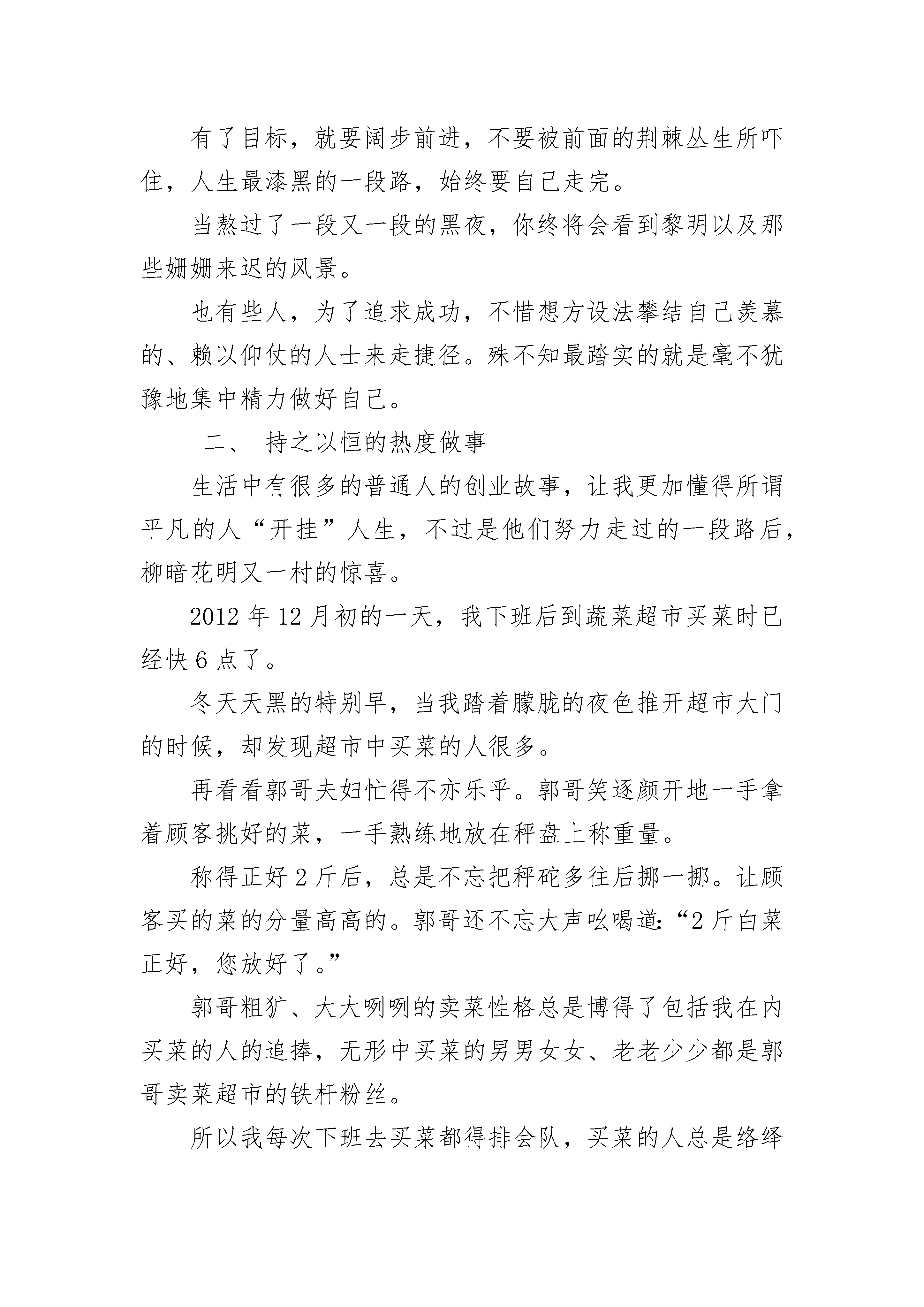 有了目标，就要阔步前进，不要被前面的荆棘丛生所吓住，人生最漆黑的一段路，始终要自己走完。

当熬过了一段又一段的黑夜，你终将会看到黎明以及那些姗姗来迟的风景。

也有些人，为了追求成功，不惜想方设法攀结自己羡慕的、赖以仰仗的人士来走捷径。殊不知最踏实的就是毫不犹豫地集中精力做好自己。

二、 持之以恒的热度做事

生活中有很多的普通人的创业故事，让我更加懂得所谓平凡的人“开挂”人生，不过是他们努力走过的一段路后，柳暗花明又一村的惊喜。

2012 年 12 月初的一天，我下班后到蔬菜超市买菜时已经快 6 点了。

冬天天黑的特别早，当我踏着朦胧的夜色推开超市大门的时候，却发现超市中买菜的人很多。

再看看郭哥夫妇忙得不亦乐乎。郭哥笑逐颜开地一手拿着顾客挑好的菜，一手熟练地放在秤盘上称重量。

称得正好 2 斤后，总是不忘把秤砣多往后挪一挪。让顾客买的菜的分量高高的。郭哥还不忘大声吆喝道:“2 斤白菜正好，您放好了。”

郭哥粗犷、大大咧咧的卖菜性格总是博得了包括我在内买菜的人的追捧，无形中买菜的男男女女、老老少少都是郭哥卖菜超市的铁杆粉丝。

所以我每次下班去买菜都得排会队，买菜的人总是络绎